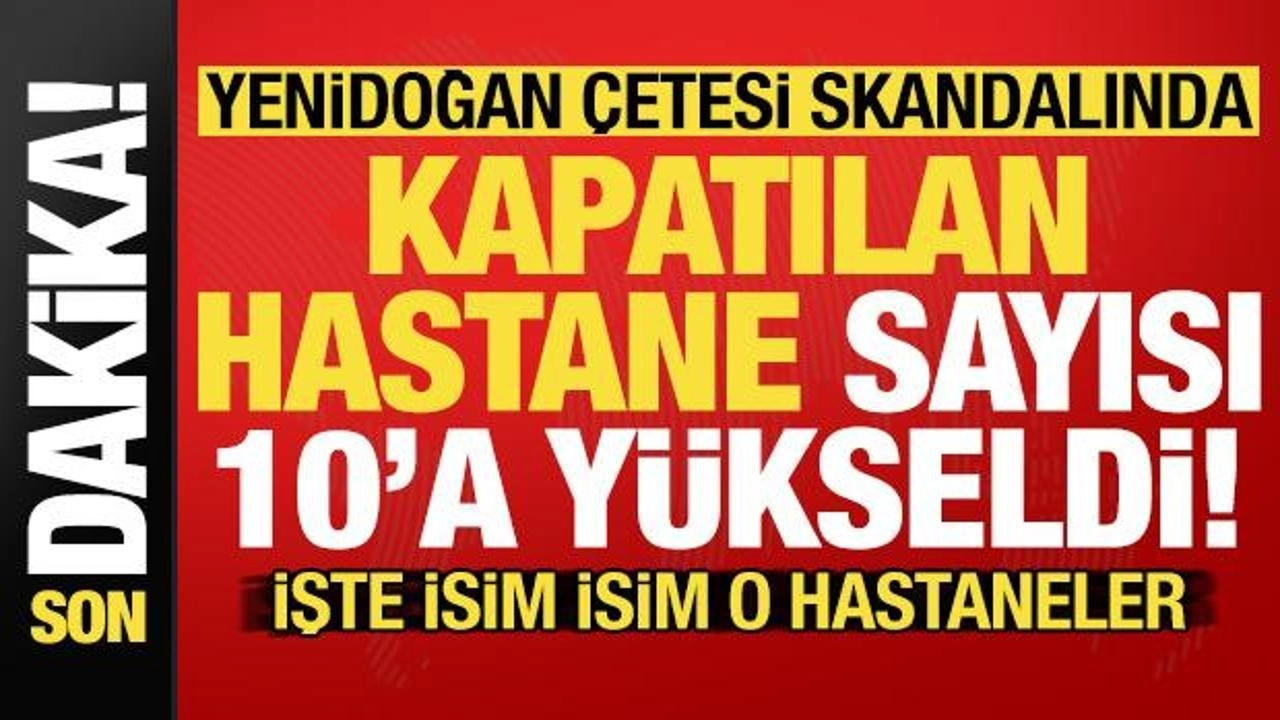 SON DAKİKA!

YENİDOĞAN ÇETESİ SKANDALINDA

KAPATILAN HASTANE SAYISI 10'A YÜKSELDİ!

İŞTE İSİM İSİM O HASTANELER